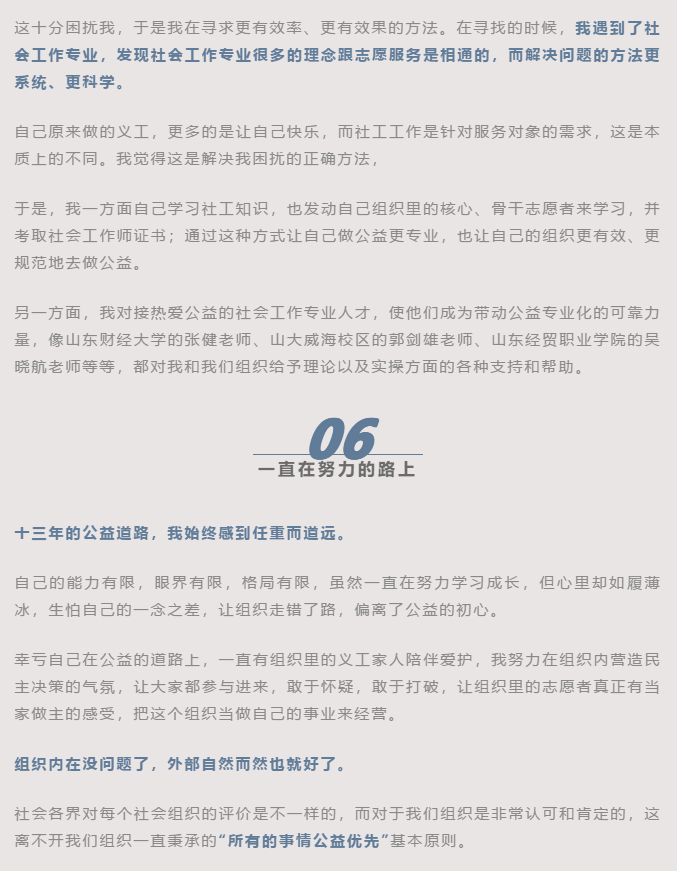 这十分困扰我，于是我在寻求更有效率、更有效果的方法。在寻找的时候，我遇到了社会工作专业，发现社会工作专业很多的理念跟志愿服务是相通的，而解决问题的方法更系统、更科学。

自己原来做的义工，更多的是让自己快乐，而社工工作是针对服务对象的需求，这是本质上的不同。我觉得这是解决我困扰的正确方法，

于是，我一方面自己学习社工知识，也发动自己组织里的核心、骨干志愿者来学习，并考取社会工作师证书；通过这种方式让自己做公益更专业，也让自己的组织更有效、更规范地去做公益。

另一方面，我对接热爱公益的社会工作专业人才，使他们成为带动公益专业化的可靠力量，像山东财经大学的张健老师、山大威海校区的郭剑雄老师、山东经贸职业学院的吴晓航老师等等，都对我和我们组织给予理论以及实操方面的各种支持和帮助。

06
一直在努力的路上

十三年的公益道路，我始终感到任重而道远。

自己的能力有限，眼界有限，格局有限，虽然一直在努力学习成长，但心里却如履薄冰，生怕自己的一念之差，让组织走错了路，偏离了公益的初心。

幸亏自己在公益的道路上，一直有组织里的义工家人陪伴爱护，我努力在组织内营造民主决策的气氛，让大家都参与进来，敢于怀疑，敢于打破，让组织里的志愿者真正有当家做主的感受，把这个组织当做自己的事业来经营。

组织内在没问题了，外部自然而然也就好了。

社会各界对每个社会组织的评价是不一样的，而对于我们组织是非常认可和肯定的，这离不开我们组织一直秉承的“所有的事情公益优先”基本原则。